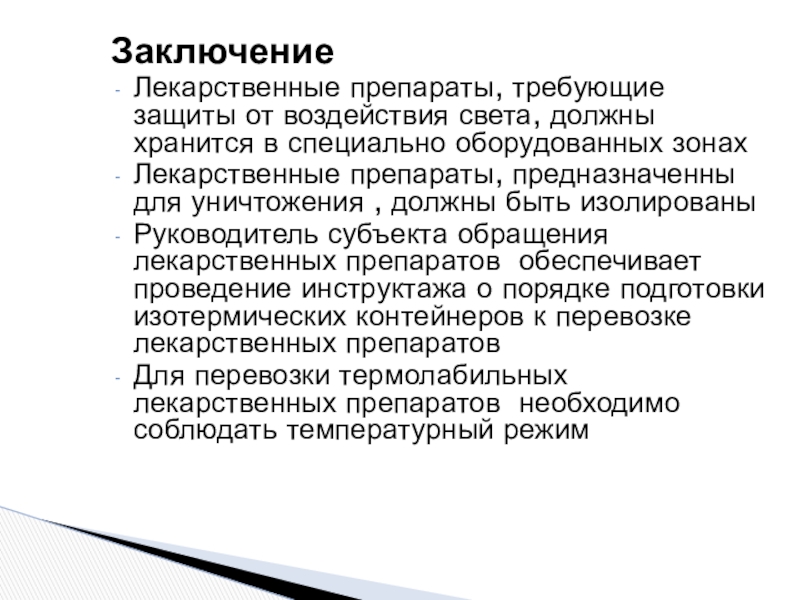 Заключение

- Лекарственные препараты, требующие защиты от воздействия света, должны хранится в специально оборудованных зонах
- Лекарственные препараты, предназначенны для уничтожения , должны быть изолированы
- Руководитель субъекта обращения лекарственных препаратов обеспечивает проведение инструктажа о порядке подготовки изотермических контейнеров к перевозке лекарственных препаратов
- Для перевозки термолабильных лекарственных препаратов необходимо соблюдать температурный режим